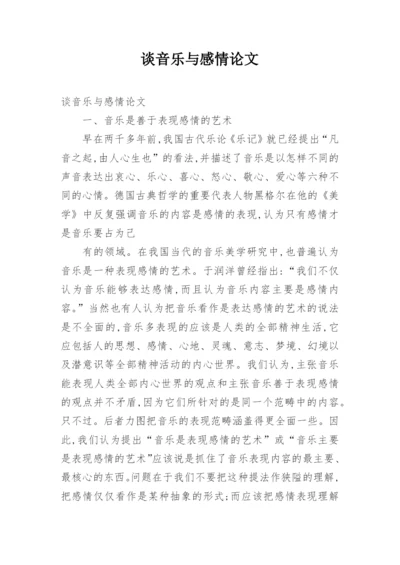 谈音乐与感情论文

谈音乐与感情论文

一、音乐是善于表现感情的艺术

早在两千多年前,我国古代乐论《乐记》就已经提出“凡音之起,由人心生也”的看法,并描述了音乐是以怎样不同的声音表达出哀心、乐心、喜心、怒心、敬心、爱心等六种不同的心情。德国古典哲学的重要代表人物黑格尔在他的《美学》中反复强调音乐的内容是感情的表现,认为只有感情才是音乐要占为己

有的领域。在我国当代的音乐美学研究中,也普遍认为音乐是一种表现感情的艺术。于润洋曾经指出:“我们不仅认为音乐能够表达感情,而且认为音乐内容主要是感情内容。”当然也有人认为把音乐看作是表达感情的艺术的说法是不全面的,音乐多表现的应该是人类的全部精神生活,它应包括人的思想、感情、心地、灵魂、意志、梦境、幻境以及潜意识等全部精神活动的内心世界。我们认为,主张音乐能表现人类全部内心世界的观点和主张音乐善于表现感情的观点并不矛盾,因为它们所针对的是同一个范畴中的内容。只不过。后者力图把音乐的表现范畴涵盖得更全面一些。因此,我们认为提出“音乐是表现感情的艺术”或“音乐主要是表现感情的艺术”应该说是抓住了音乐表现内容的最主要、最核心的东西。问题在于我们不要把这种提法作狭隘的理解,把感情仅仅看作是某种抽象的形式;而应该把感情表现理解